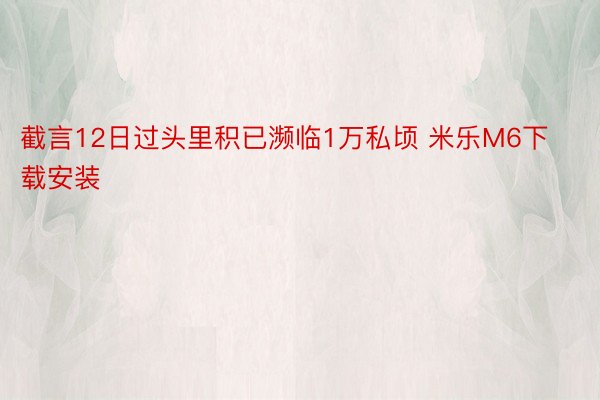 截言12日过头里积已濒临1万私顷 米乐M6下载安装